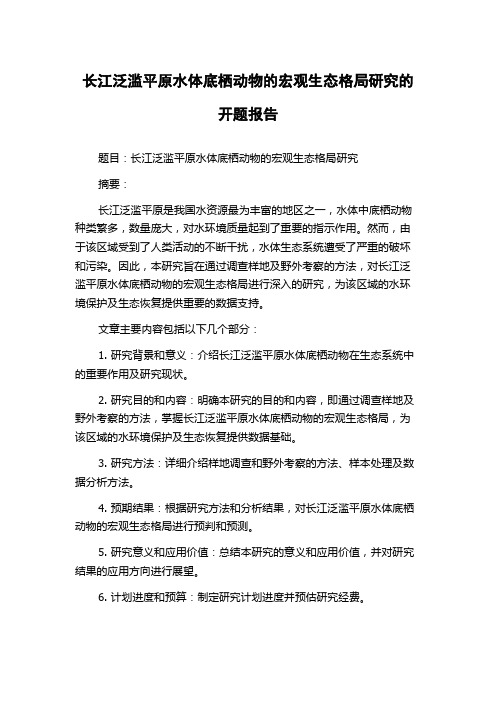 长江泛滥平原水体底栖动物的宏观生态格局研究的开题报告

题目：长江泛滥平原水体底栖动物的宏观生态格局研究

摘要：

长江泛滥平原是我国水资源最为丰富的地区之一，水体中底栖动物种类繁多，数量庞大，对水环境质量起到了重要的指示作用。然而，由于该区域受到了人类活动的不断干扰，水体生态系统遭受了严重的破坏和污染。因此，本研究旨在通过调查样地及野外考察的方法，对长江泛滥平原水体底栖动物的宏观生态格局进行深入的研究，为该区域的水环境保护及生态恢复提供重要的数据支持。

文章主要内容包括以下几个部分：

1. 研究背景和意义：介绍长江泛滥平原水体底栖动物在生态系统中的重要作用及研究现状。

2. 研究目的和内容：明确本研究的目的和内容，即通过调查样地及野外考察的方法，掌握长江泛滥平原水体底栖动物的宏观生态格局，为该区域的水环境保护及生态恢复提供数据基础。

3. 研究方法：详细介绍样地调查和野外考察的方法、样本处理及数据分析方法。

4. 预期结果：根据研究方法和分析结果，对长江泛滥平原水体底栖动物的宏观生态格局进行预判和预测。

5. 研究意义和应用价值：总结本研究的意义和应用价值，并对研究结果的应用方向进行展望。

6. 计划进度和预算：制定研究计划进度并预估研究经费。